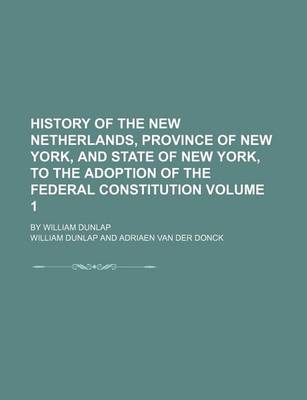 HISTORY OF THE NEW NETHERLANDS, PROVINCE OF NEW YORK, AND STATE OF NEW YORK, TO THE ADOPTION OF THE FEDERAL CONSTITUTION VOLUME 1

BY WILLIAM DUNLAP

WILLIAM DUNLAP AND ADRIAEN VAN DER DONCK